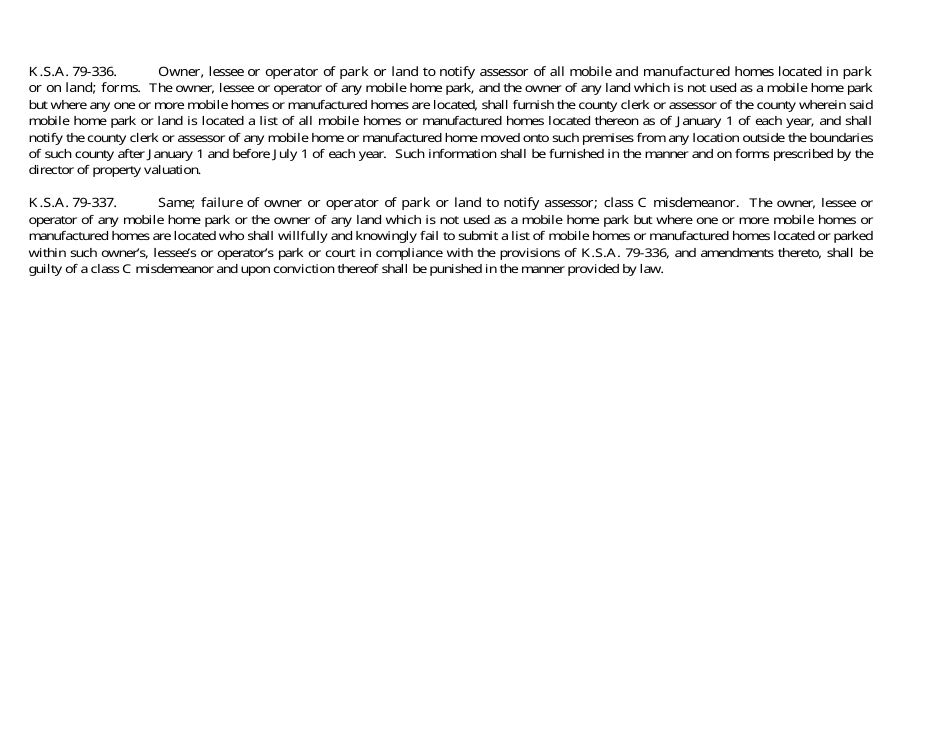 K.S.A. 79-336. Owner, lessee or operator of park or land to notify assessor of all mobile and manufactured homes located in park or on land; forms. The owner, lessee or operator of any mobile home park, and the owner of any land which is not used as a mobile home park but where any one or more mobile homes or manufactured homes are located, shall furnish the county clerk or assessor of the county wherein said mobile home park or land is located a list of all mobile homes or manufactured homes located thereon as of January 1 of each year, and shall notify the county clerk or assessor of any mobile home or manufactured home moved onto such premises from any location outside the boundaries of such county after January 1 and before July 1 of each year. Such information shall be furnished in the manner and on forms prescribed by the director of property valuation.

K.S.A. 79-337. Same; failure of owner or operator of park or land to notify assessor; class C misdemeanor. The owner, lessee or operator of any mobile home park or the owner of any land which is not used as a mobile home park but where one or more mobile homes or manufactured homes are located who shall willfully and knowingly fail to submit a list of mobile homes or manufactured homes located or parked within such owner's, lessee's or operator's park or court in compliance with the provisions of K.S.A. 79-336, and amendments thereto, shall be guilty of a class C misdemeanor and upon conviction thereof shall be punished in the manner provided by law.